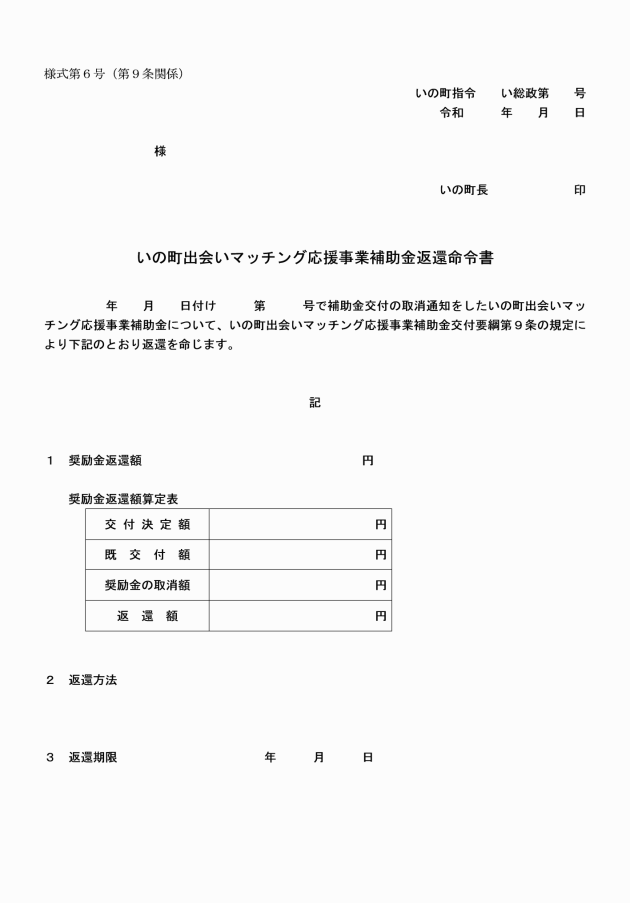 様式第６号（第９条関係）

いの町指令　　い総政第　　号
令和　　年　　月　　日

様

いの町長　　　　　印

いの町出会いマッチング応援事業補助金返還命令書

年　　月　　日付け　　第　　号で補助金交付の取消通知をしたいの町出会いマッチング応援事業補助金について、いの町出会いマッチング応援事業補助金交付要綱第９条の規定により下記のとおり返還を命じます。

記

１　奨励金返還額　　　　　　　　　　円

奨励金返還額算定表

| 交付決定額 | 円 |
|---|---|
| 既交付額 | 円 |
| 奨励金の取消額 | 円 |
| 返還額 | 円 |

２　返還方法

３　返還期限　　　　　年　　月　　日